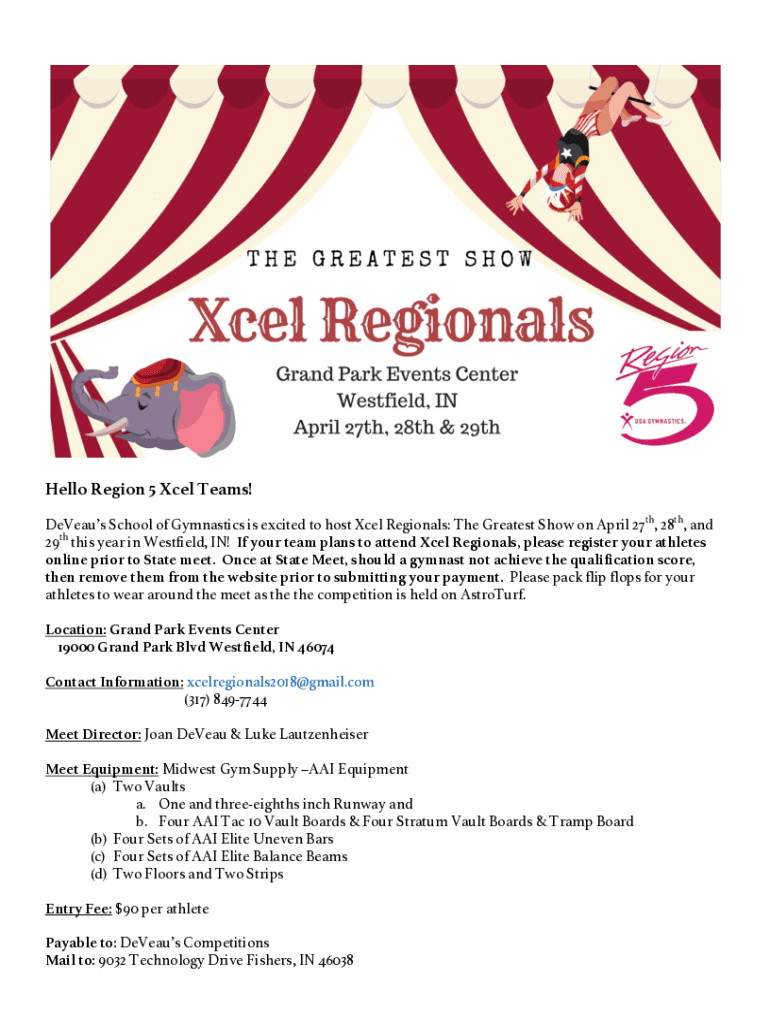 THE GREATEST SHOW

Xcel Regionals

Grand Park Events Center
Westfield, IN
April 27th, 28th & 29th

Region 5
USA GYMNASTICS.

Hello Region 5 Xcel Teams!

DeVeau's School of Gymnastics is excited to host Xcel Regionals: The Greatest Show on April 27$^{th}$, 28$^{th}$, and 29$^{th}$ this year in Westfield, IN! If your team plans to attend Xcel Regionals, please register your athletes online prior to State meet. Once at State Meet, should a gymnast not achieve the qualification score, then remove them from the website prior to submitting your payment. Please pack flip flops for your athletes to wear around the meet as the the competition is held on AstroTurf.

Location: Grand Park Events Center
19000 Grand Park Blvd Westfield, IN 46074

Contact Information: xcelregionals2018@gmail.com
(317) 849-7744

Meet Director: Joan DeVeau & Luke Lautzenheiser

Meet Equipment: Midwest Gym Supply –AAI Equipment
(a) Two Vaults
a. One and three-eighths inch Runway and
b. Four AAI Tac 10 Vault Boards & Four Stratum Vault Boards & Tramp Board
(b) Four Sets of AAI Elite Uneven Bars
(c) Four Sets of AAI Elite Balance Beams
(d) Two Floors and Two Strips

Entry Fee: $90 per athlete

Payable to: DeVeau's Competitions
Mail to: 9032 Technology Drive Fishers, IN 46038